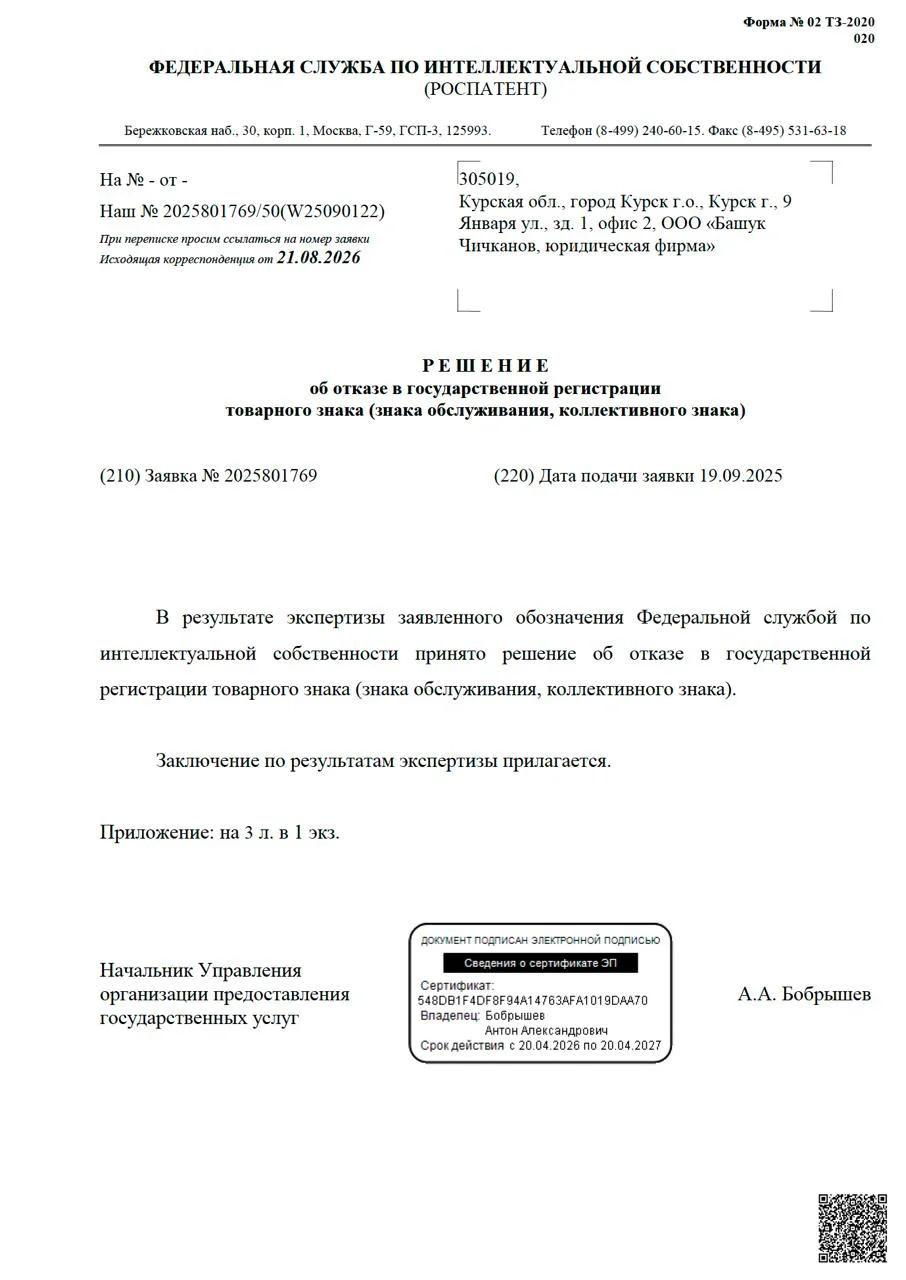 Форма № 02 ТЗ-2020
020

ФЕДЕРАЛЬНАЯ СЛУЖБА ПО ИНТЕЛЛЕКТУАЛЬНОЙ СОБСТВЕННОСТИ
(РОСПАТЕНТ)

Бережковская наб., 30, корп. 1, Москва, Г-59, ГСП-3, 125993. Телефон (8-499) 240-60-15. Факс (8-495) 531-63-18

На № - от -
Наш № 2025801769/50(W25090122)
При переписке просим ссылаться на номер заявки
Исходящая корреспонденция от 21.08.2026

305019,
Курская обл., город Курск г.о., Курск г., 9 Января ул., зд. 1, офис 2, ООО «Башук Чичканов, юридическая фирма»

РЕШЕНИЕ
об отказе в государственной регистрации
товарного знака (знака обслуживания, коллективного знака)

(210) Заявка № 2025801769

(220) Дата подачи заявки 19.09.2025

В результате экспертизы заявленного обозначения Федеральной службой по интеллектуальной собственности принято решение об отказе в государственной регистрации товарного знака (знака обслуживания, коллективного знака).

Заключение по результатам экспертизы прилагается.

Приложение: на 3 л. в 1 экз.

Начальник Управления организации предоставления государственных услуг

ДОКУМЕНТ ПОДПИСАН ЭЛЕКТРОННОЙ ПОДПИСЬЮ
Сведения о сертификате ЭП
Сертификат: 548DB1F4DF8F94A14763AFA1019DAA70
Владелец: Бобрышев Антон Александрович
Срок действия с 20.04.2026 по 20.04.2027

А.А. Бобрышев